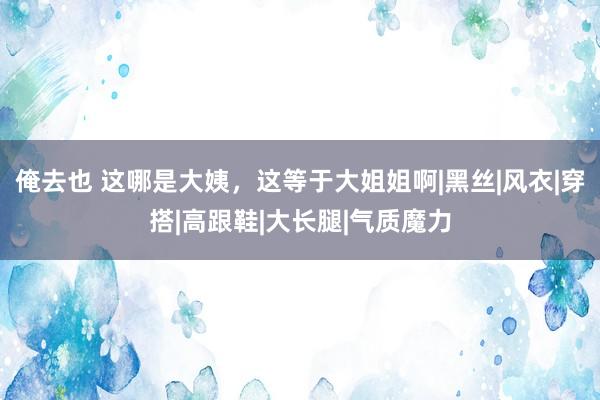 俺去也 这哪是大姨，这等于大姐姐啊|黑丝|风衣|穿搭|高跟鞋|大长腿|气质魔力